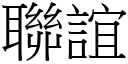 聯誼